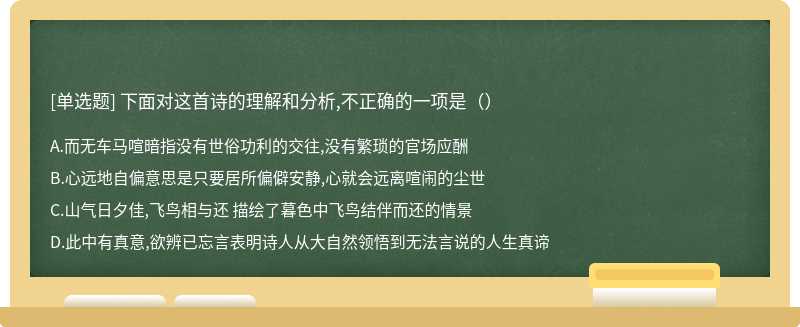 [单选题] 下面对这首诗的理解和分析,不正确的一项是（）

A.而无车马喧暗指没有世俗功利的交往,没有繁琐的官场应酬

B.心远地自偏意思是只要居所偏僻安静,心就会远离喧闹的尘世

C.山气日夕佳,飞鸟相与还 描绘了暮色中飞鸟结伴而还的情景

D.此中有真意,欲辨已忘言表明诗人从大自然领悟到无法言说的人生真谛